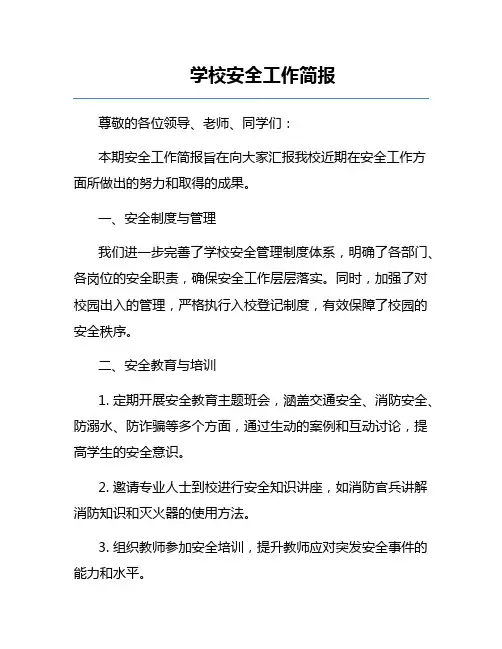 学校安全工作简报

尊敬的各位领导、老师、同学们：

本期安全工作简报旨在向大家汇报我校近期在安全工作方面所做出的努力和取得的成果。

一、安全制度与管理

我们进一步完善了学校安全管理制度体系，明确了各部门、各岗位的安全职责，确保安全工作层层落实。同时，加强了对校园出入的管理，严格执行入校登记制度，有效保障了校园的安全秩序。

二、安全教育与培训

1. 定期开展安全教育主题班会，涵盖交通安全、消防安全、防溺水、防诈骗等多个方面，通过生动的案例和互动讨论，提高学生的安全意识。

2. 邀请专业人士到校进行安全知识讲座，如消防官兵讲解消防知识和灭火器的使用方法。

3. 组织教师参加安全培训，提升教师应对突发安全事件的能力和水平。